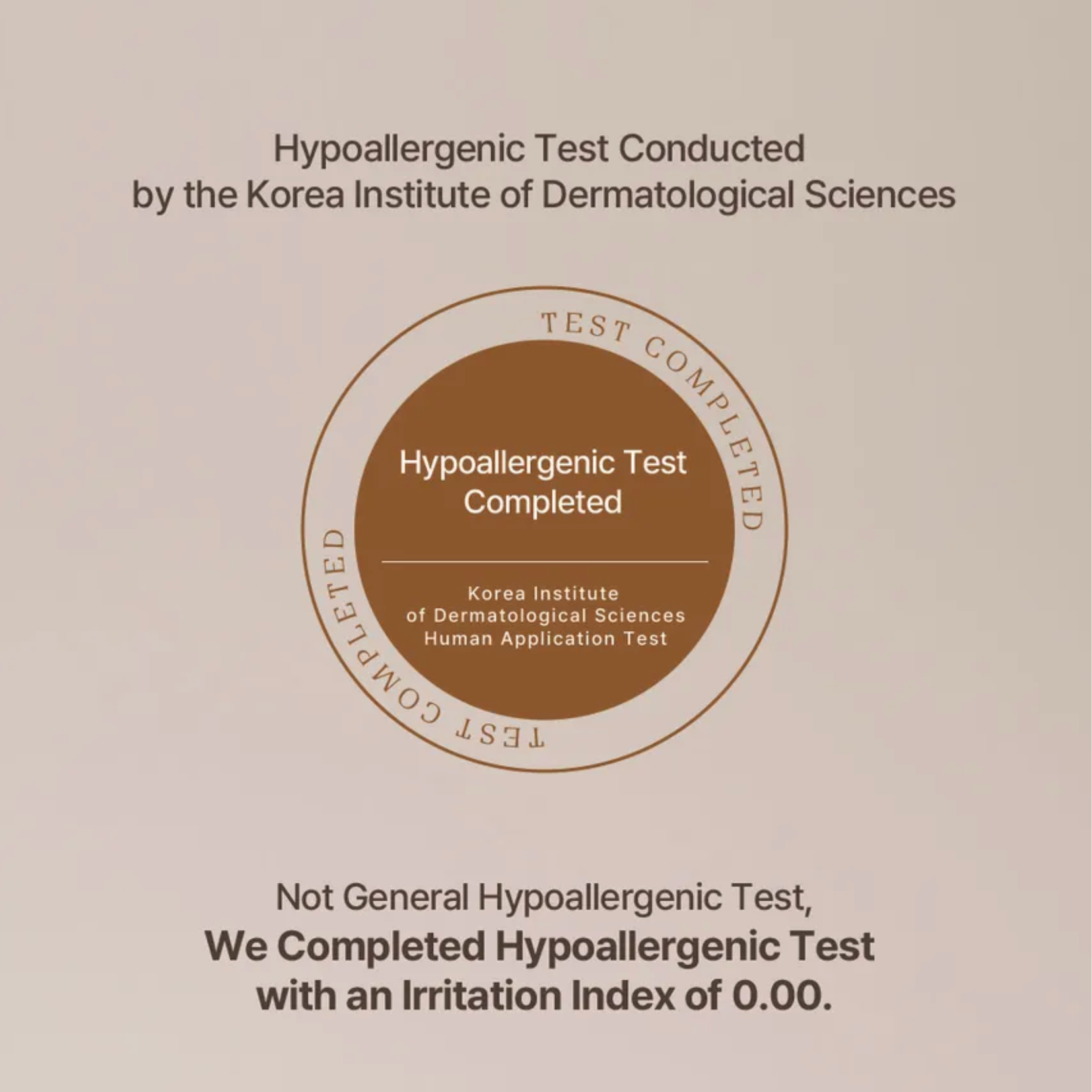 Hypoallergenic Test Conducted by the Korea Institute of Dermatological Sciences

TEST COMPLETED

Hypoallergenic Test Completed

Korea Institute of Dermatological Sciences Human Application Test

TEST COMPLETED

Not General Hypoallergenic Test,
We Completed Hypoallergenic Test with an Irritation Index of 0.00.